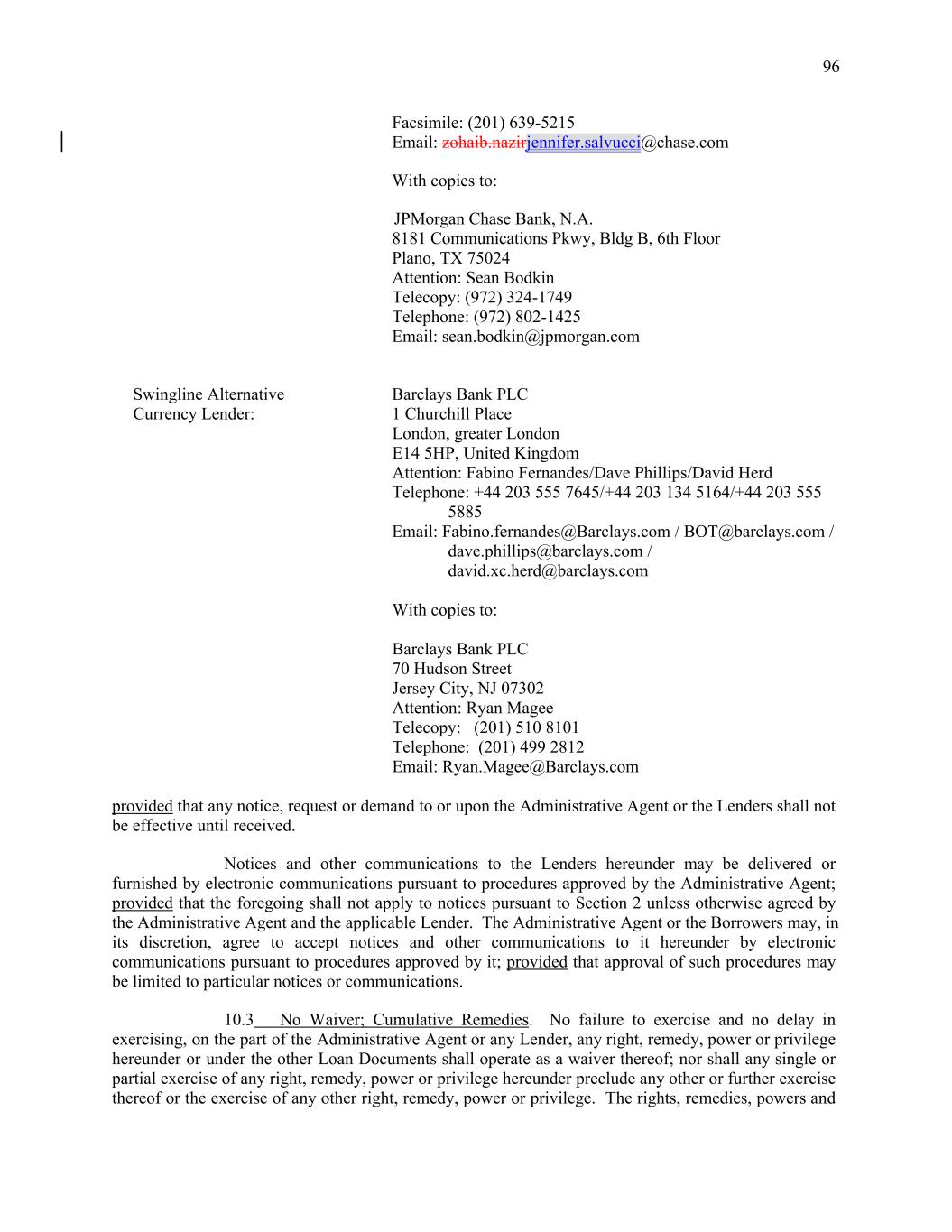 96

Facsimile: (201) 639-5215
Email: zohaib.nazirjennifer.salvucci@chase.com

With copies to:

JPMorgan Chase Bank, N.A.
8181 Communications Pkwy, Bldg B, 6th Floor
Plano, TX 75024
Attention: Sean Bodkin
Telecopy: (972) 324-1749
Telephone: (972) 802-1425
Email: sean.bodkin@jpmorgan.com

Swingline Alternative Currency Lender:

Barclays Bank PLC
1 Churchill Place
London, greater London
E14 5HP, United Kingdom
Attention: Fabino Fernandes/Dave Phillips/David Herd
Telephone: +44 203 555 7645/+44 203 134 5164/+44 203 555 5885
Email: Fabino.fernandes@Barclays.com / BOT@barclays.com / dave.phillips@barclays.com / david.xc.herd@barclays.com

With copies to:

Barclays Bank PLC
70 Hudson Street
Jersey City, NJ 07302
Attention: Ryan Magee
Telecopy: (201) 510 8101
Telephone: (201) 499 2812
Email: Ryan.Magee@Barclays.com

provided that any notice, request or demand to or upon the Administrative Agent or the Lenders shall not be effective until received.

Notices and other communications to the Lenders hereunder may be delivered or furnished by electronic communications pursuant to procedures approved by the Administrative Agent; provided that the foregoing shall not apply to notices pursuant to Section 2 unless otherwise agreed by the Administrative Agent and the applicable Lender. The Administrative Agent or the Borrowers may, in its discretion, agree to accept notices and other communications to it hereunder by electronic communications pursuant to procedures approved by it; provided that approval of such procedures may be limited to particular notices or communications.

10.3 No Waiver; Cumulative Remedies. No failure to exercise and no delay in exercising, on the part of the Administrative Agent or any Lender, any right, remedy, power or privilege hereunder or under the other Loan Documents shall operate as a waiver thereof; nor shall any single or partial exercise of any right, remedy, power or privilege hereunder preclude any other or further exercise thereof or the exercise of any other right, remedy, power or privilege. The rights, remedies, powers and